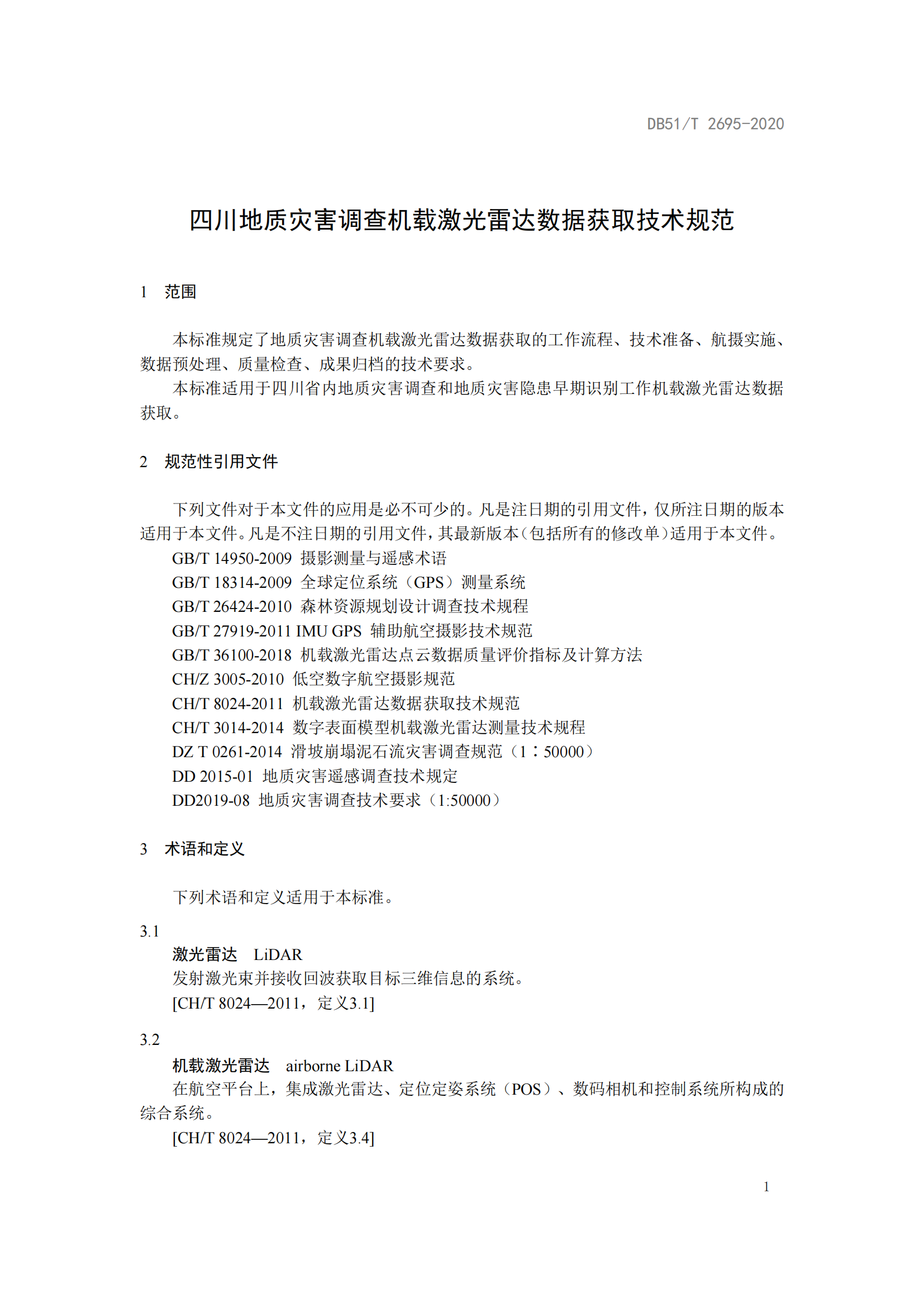 DB51/T 2695-2020

四川地质灾害调查机载激光雷达数据获取技术规范

1 范围

本标准规定了地质灾害调查机载激光雷达数据获取的工作流程、技术准备、航摄实施、数据预处理、质量检查、成果归档的技术要求。

本标准适用于四川省内地质灾害调查和地质灾害隐患早期识别工作机载激光雷达数据获取。

2 规范性引用文件

下列文件对于本文件的应用是必不可少的。凡是注日期的引用文件，仅所注日期的版本适用于本文件。凡是不注日期的引用文件，其最新版本（包括所有的修改单）适用于本文件。

GB/T 14950-2009 摄影测量与遥感术语

GB/T 18314-2009 全球定位系统（GPS）测量系统

GB/T 26424-2010 森林资源规划设计调查技术规程

GB/T 27919-2011 IMU GPS 辅助航空摄影技术规范

GB/T 36100-2018 机载激光雷达点云数据质量评价指标及计算方法

CH/Z 3005-2010 低空数字航空摄影规范

CH/T 8024-2011 机载激光雷达数据获取技术规范

CH/T 3014-2014 数字表面模型机载激光雷达测量技术规程

DZ T 0261-2014 滑坡崩塌泥石流灾害调查规范（1：50000）

DD 2015-01 地质灾害遥感调查技术规定

DD2019-08 地质灾害调查技术要求（1:50000）

3 术语和定义

下列术语和定义适用于本标准。

3.1

激光雷达 LiDAR

发射激光束并接收回波获取目标三维信息的系统。

[CH/T 8024—2011，定义3.1]

3.2

机载激光雷达 airborne LiDAR

在航空平台上，集成激光雷达、定位定姿系统（POS）、数码相机和控制系统所构成的综合系统。

[CH/T 8024—2011，定义3.4]

1